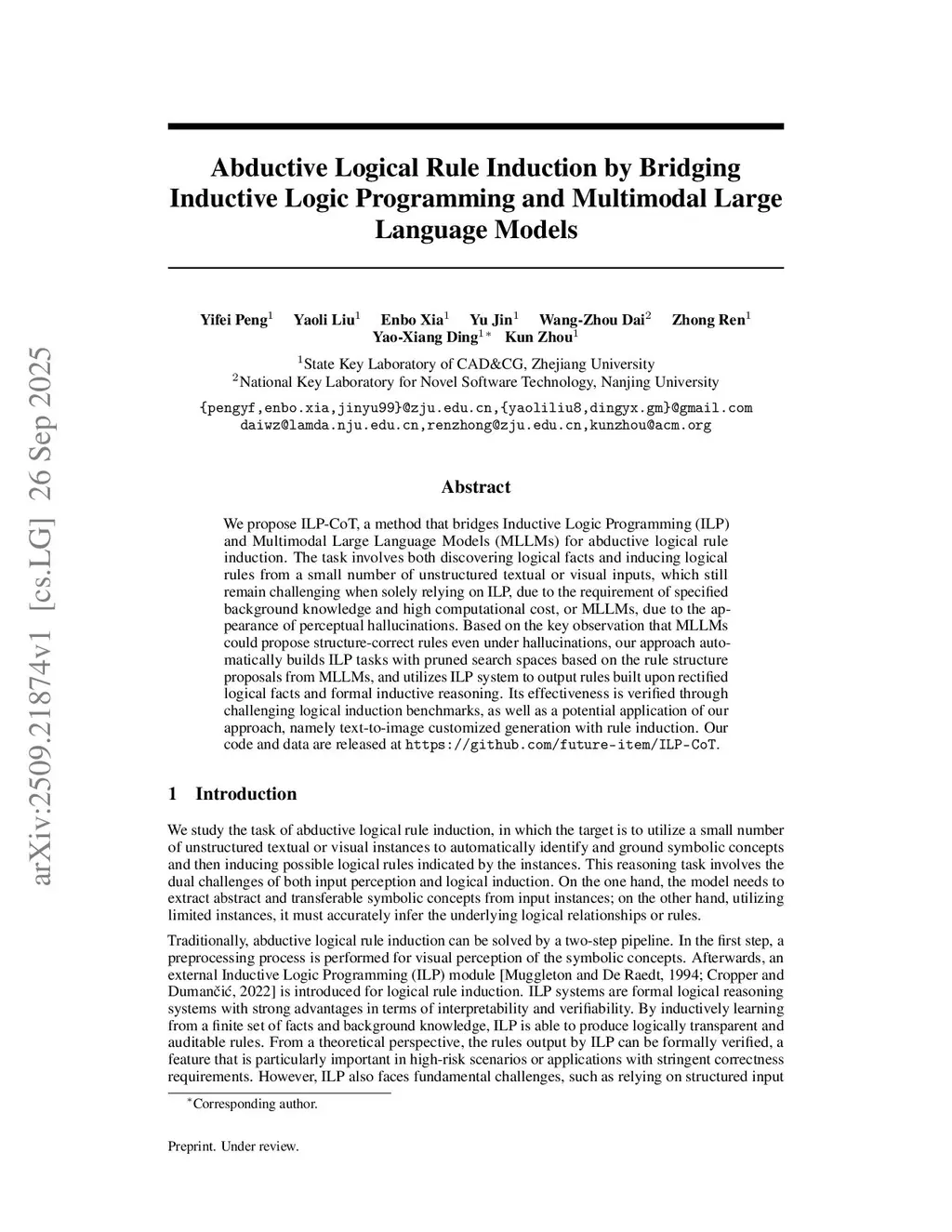 arXiv:2509.21874v1 [cs.LG] 26 Sep 2025

Abductive Logical Rule Induction by Bridging Inductive Logic Programming and Multimodal Large Language Models

Yifei Peng$^1$ Yaoli Liu$^1$ Enbo Xia$^1$ Yu Jin$^1$ Wang-Zhou Dai$^2$ Zhong Ren$^1$ Yao-Xiang Ding$^{1*}$ Kun Zhou$^1$

$^1$State Key Laboratory of CAD&CG, Zhejiang University
$^2$National Key Laboratory for Novel Software Technology, Nanjing University

{pengyf,enbo.xia,jinyu99}@zju.edu.cn,{yaoliliu8,dingyx.gm}@gmail.com
daiwz@lamda.nju.edu.cn,renzhong@zju.edu.cn,kunzhou@acm.org

Abstract

We propose ILP-CoT, a method that bridges Inductive Logic Programming (ILP) and Multimodal Large Language Models (MLLMs) for abductive logical rule induction. The task involves both discovering logical facts and inducing logical rules from a small number of unstructured textual or visual inputs, which still remain challenging when solely relying on ILP, due to the requirement of specified background knowledge and high computational cost, or MLLMs, due to the appearance of perceptual hallucinations. Based on the key observation that MLLMs could propose structure-correct rules even under hallucinations, our approach automatically builds ILP tasks with pruned search spaces based on the rule structure proposals from MLLMs, and utilizes ILP system to output rules built upon rectified logical facts and formal inductive reasoning. Its effectiveness is verified through challenging logical induction benchmarks, as well as a potential application of our approach, namely text-to-image customized generation with rule induction. Our code and data are released at https://github.com/future-item/ILP-CoT.

1 Introduction

We study the task of abductive logical rule induction, in which the target is to utilize a small number of unstructured textual or visual instances to automatically identify and ground symbolic concepts and then inducing possible logical rules indicated by the instances. This reasoning task involves the dual challenges of both input perception and logical induction. On the one hand, the model needs to extract abstract and transferable symbolic concepts from input instances; on the other hand, utilizing limited instances, it must accurately infer the underlying logical relationships or rules.

Traditionally, abductive logical rule induction can be solved by a two-step pipeline. In the first step, a preprocessing process is performed for visual perception of the symbolic concepts. Afterwards, an external Inductive Logic Programming (ILP) module [Muggleton and De Raedt, 1994; Cropper and Dumančić, 2022] is introduced for logical rule induction. ILP systems are formal logical reasoning systems with strong advantages in terms of interpretability and verifiability. By inductively learning from a finite set of facts and background knowledge, ILP is able to produce logically transparent and auditable rules. From a theoretical perspective, the rules output by ILP can be formally verified, a feature that is particularly important in high-risk scenarios or applications with stringent correctness requirements. However, ILP also faces fundamental challenges, such as relying on structured input

$^*$Corresponding author.

Preprint. Under review.